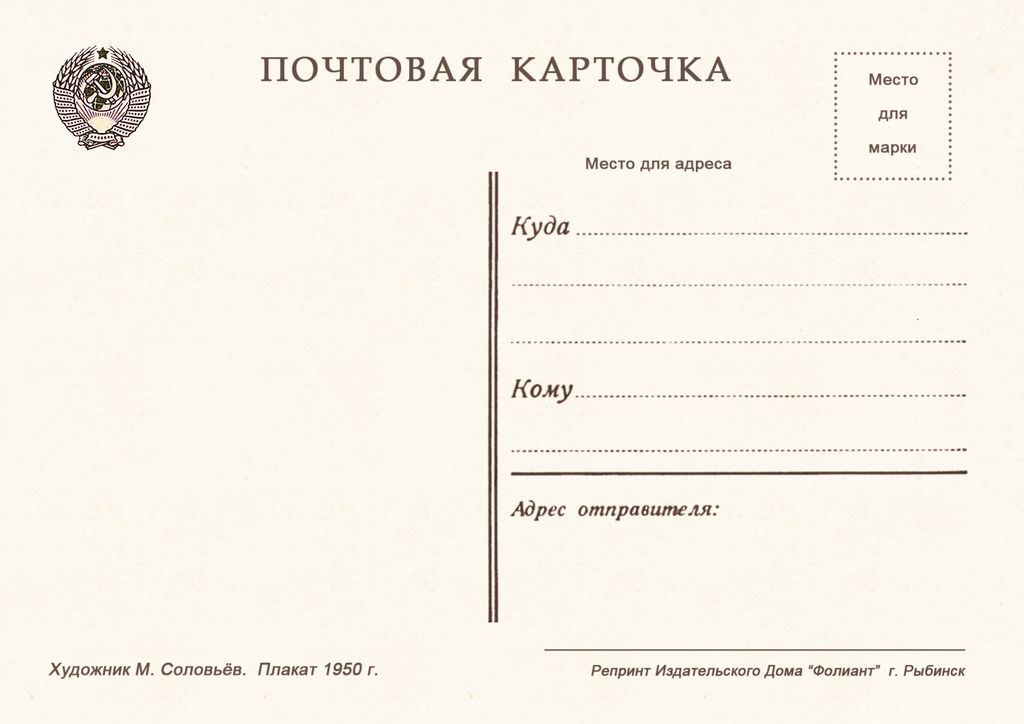 ПОЧТОВАЯ КАРТОЧКА

Место
для
марки

Место для адреса

Куда ____

____

____

Кому ____

____

Адрес отправителя:

Художник М. Соловьёв. Плакат 1950 г.

Репринт Издательского Дома "Фолиант" г. Рыбинск